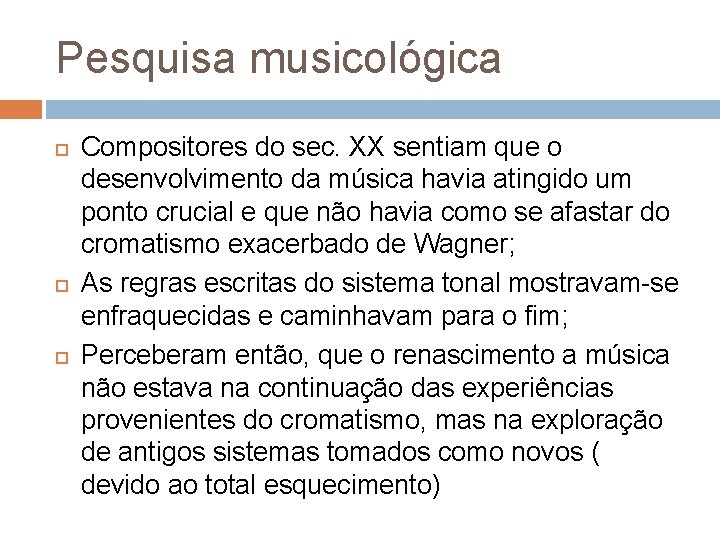 Pesquisa musicológica

Compositores do sec. XX sentiam que o desenvolvimento da música havia atingido um ponto crucial e que não havia como se afastar do cromatismo exacerbado de Wagner;

As regras escritas do sistema tonal mostravam-se enfraquecidas e caminhavam para o fim;

Perceberam então, que o renascimento a música não estava na continuação das experiências provenientes do cromatismo, mas na exploração de antigos sistemas tomados como novos ( devido ao total esquecimento)